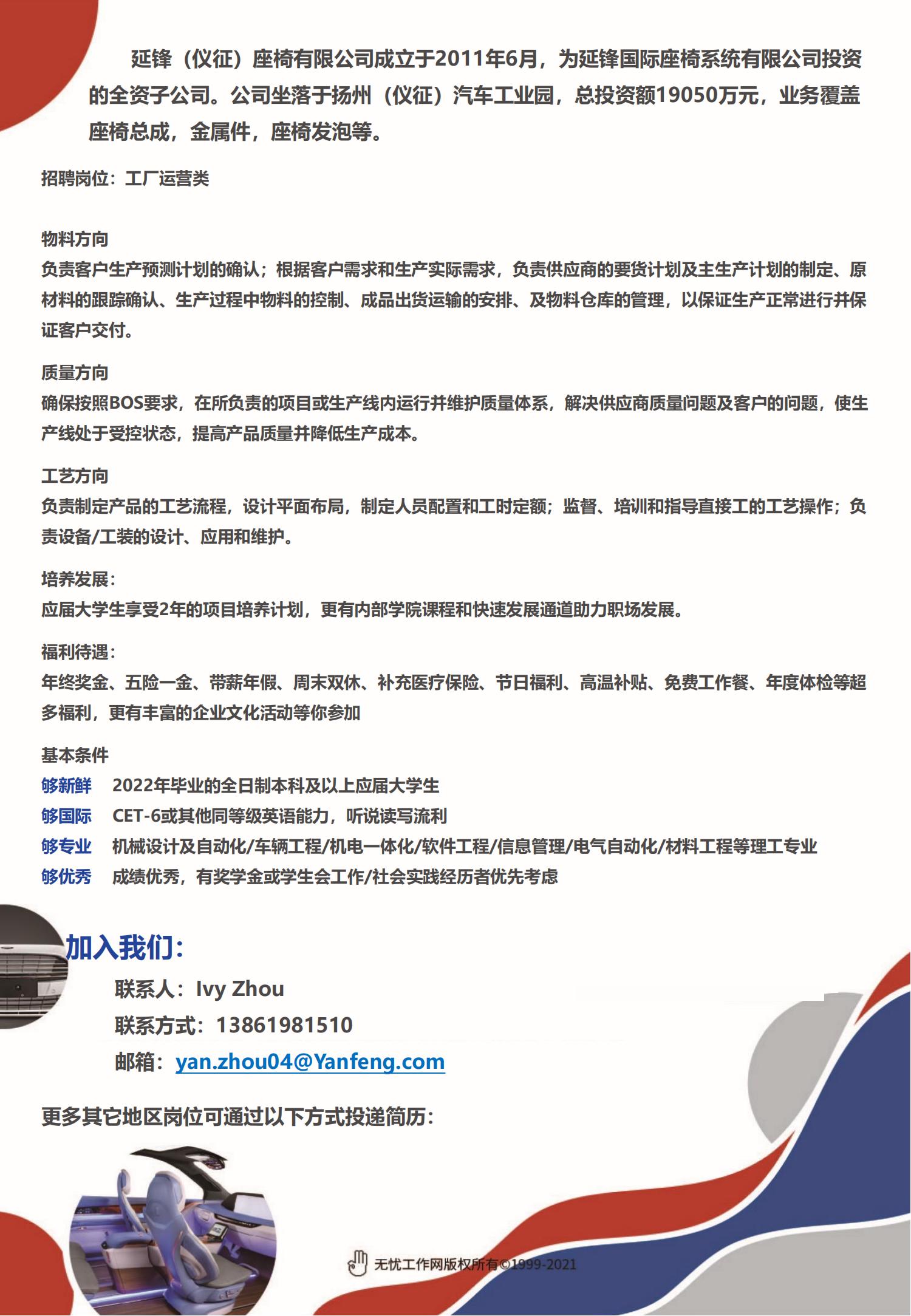 延锋（仪征）座椅有限公司成立于2011年6月，为延锋国际座椅系统有限公司投资的全资子公司。公司坐落于扬州（仪征）汽车工业园，总投资额19050万元，业务覆盖座椅总成，金属件，座椅发泡等。

招聘岗位：工厂运营类

物料方向
负责客户生产预测计划的确认；根据客户需求和生产实际需求，负责供应商的要货计划及主生产计划的制定、原材料的跟踪确认、生产过程中物料的控制、成品出货运输的安排、及物料仓库的管理，以保证生产正常进行并保证客户交付。

质量方向
确保按照BOS要求，在所负责的项目或生产线内运行并维护质量体系，解决供应商质量问题及客户的问题，使生产线处于受控状态，提高产品质量并降低生产成本。

工艺方向
负责制定产品的工艺流程，设计平面布局，制定人员配置和工时定额；监督、培训和指导直接工的工艺操作；负责设备/工装的设计、应用和维护。

培养发展：
应届大学生享受2年的项目培养计划，更有内部学院课程和快速发展通道助力职场发展。

福利待遇：
年终奖金、五险一金、带薪年假、周末双休、补充医疗保险、节日福利、高温补贴、免费工作餐、年度体检等超多福利，更有丰富的企业文化活动等你参加

基本条件
够新鲜 2022年毕业的全日制本科及以上应届大学生
够国际 CET-6或其他同等级英语能力，听说读写流利
够专业 机械设计及自动化/车辆工程/机电一体化/软件工程/信息管理/电气自动化/材料工程等理工专业
够优秀 成绩优秀，有奖学金或学生会工作/社会实践经历者优先考虑

加入我们：
联系人：Ivy Zhou
联系方式：13861981510
邮箱：yan.zhou04@Yanfeng.com

更多其它地区岗位可通过以下方式投递简历：

无忧工作网版权所有©1999-2021